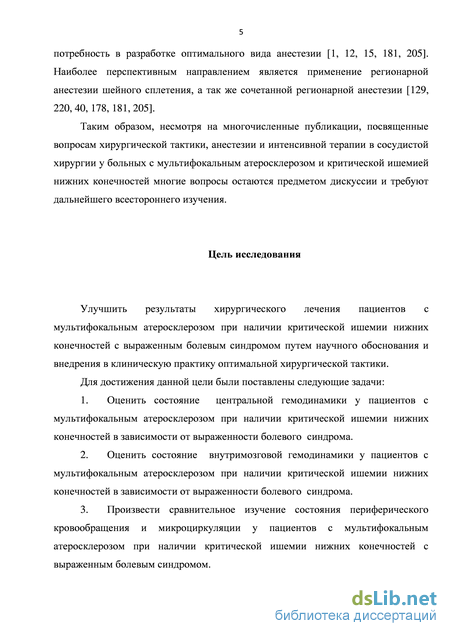 5

потребность в разработке оптимального вида анестезии [1, 12, 15, 181, 205]. Наиболее перспективным направлением является применение регионарной анестезии шейного сплетения, а так же сочетанной регионарной анестезии [129, 220, 40, 178, 181, 205].

Таким образом, несмотря на многочисленные публикации, посвященные вопросам хирургической тактики, анестезии и интенсивной терапии в сосудистой хирургии у больных с мультифокальным атеросклерозом и критической ишемией нижних конечностей многие вопросы остаются предметом дискуссии и требуют дальнейшего всестороннего изучения.

Цель исследования

Улучшить результаты хирургического лечения пациентов с мультифокальным атеросклерозом при наличии критической ишемии нижних конечностей с выраженным болевым синдромом путем научного обоснования и внедрения в клиническую практику оптимальной хирургической тактики.

Для достижения данной цели были поставлены следующие задачи:

1. Оценить состояние центральной гемодинамики у пациентов с мультифокальным атеросклерозом при наличии критической ишемии нижних конечностей в зависимости от выраженности болевого синдрома.

2. Оценить состояние внутримозговой гемодинамики у пациентов с мультифокальным атеросклерозом при наличии критической ишемии нижних конечностей в зависимости от выраженности болевого синдрома.

3. Произвести сравнительное изучение состояния периферического кровообращения и микроциркуляции у пациентов с мультифокальным атеросклерозом при наличии критической ишемии нижних конечностей с выраженным болевым синдромом.

dsLib.net
библиотека диссертаций